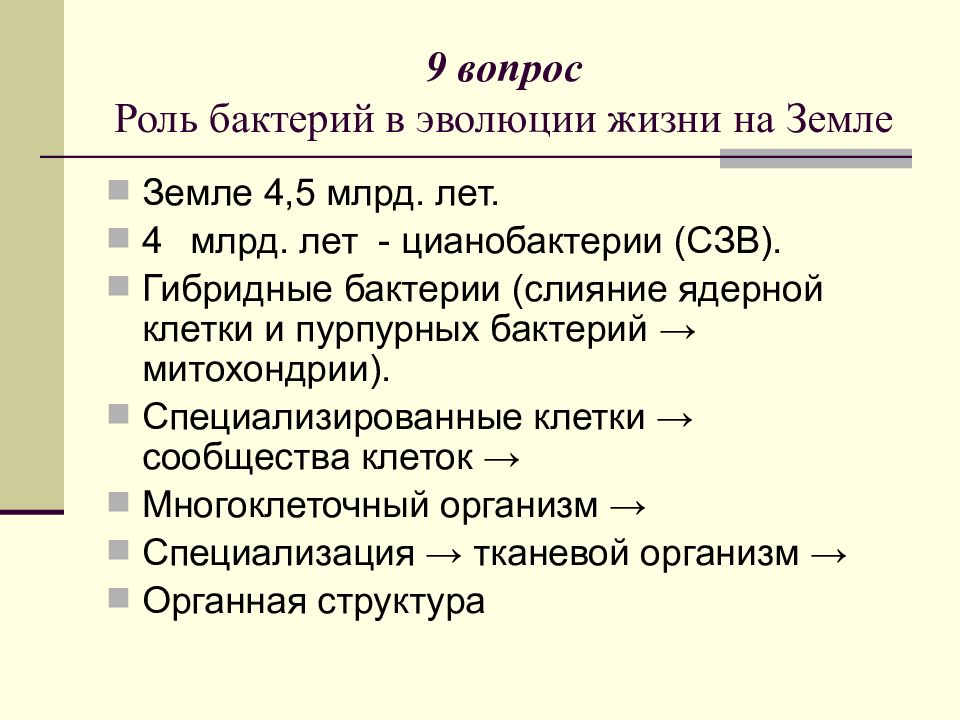 9 вопрос
Роль бактерий в эволюции жизни на Земле

Земле 4,5 млрд. лет.
4 млрд. лет - цианобактерии (СЗВ).
Гибридные бактерии (слияние ядерной клетки и пурпурных бактерий → митохондрии).
Специализированные клетки → сообщества клеток →
Многоклеточный организм →
Специализация → тканевой организм →
Органная структура